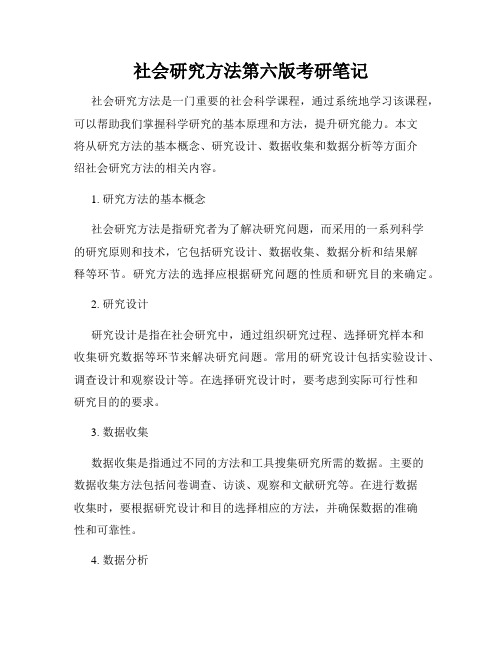 社会研究方法第六版考研笔记

社会研究方法是一门重要的社会科学课程，通过系统地学习该课程，可以帮助我们掌握科学研究的基本原理和方法，提升研究能力。本文将从研究方法的基本概念、研究设计、数据收集和数据分析等方面介绍社会研究方法的相关内容。

1. 研究方法的基本概念

社会研究方法是指研究者为了解决研究问题，而采用的一系列科学的研究原则和技术，它包括研究设计、数据收集、数据分析和结果解释等环节。研究方法的选择应根据研究问题的性质和研究目的来确定。

2. 研究设计

研究设计是指在社会研究中，通过组织研究过程、选择研究样本和收集研究数据等环节来解决研究问题。常用的研究设计包括实验设计、调查设计和观察设计等。在选择研究设计时，要考虑到实际可行性和研究目的的要求。

3. 数据收集

数据收集是指通过不同的方法和工具搜集研究所需的数据。主要的数据收集方法包括问卷调查、访谈、观察和文献研究等。在进行数据收集时，要根据研究设计和目的选择相应的方法，并确保数据的准确性和可靠性。

4. 数据分析